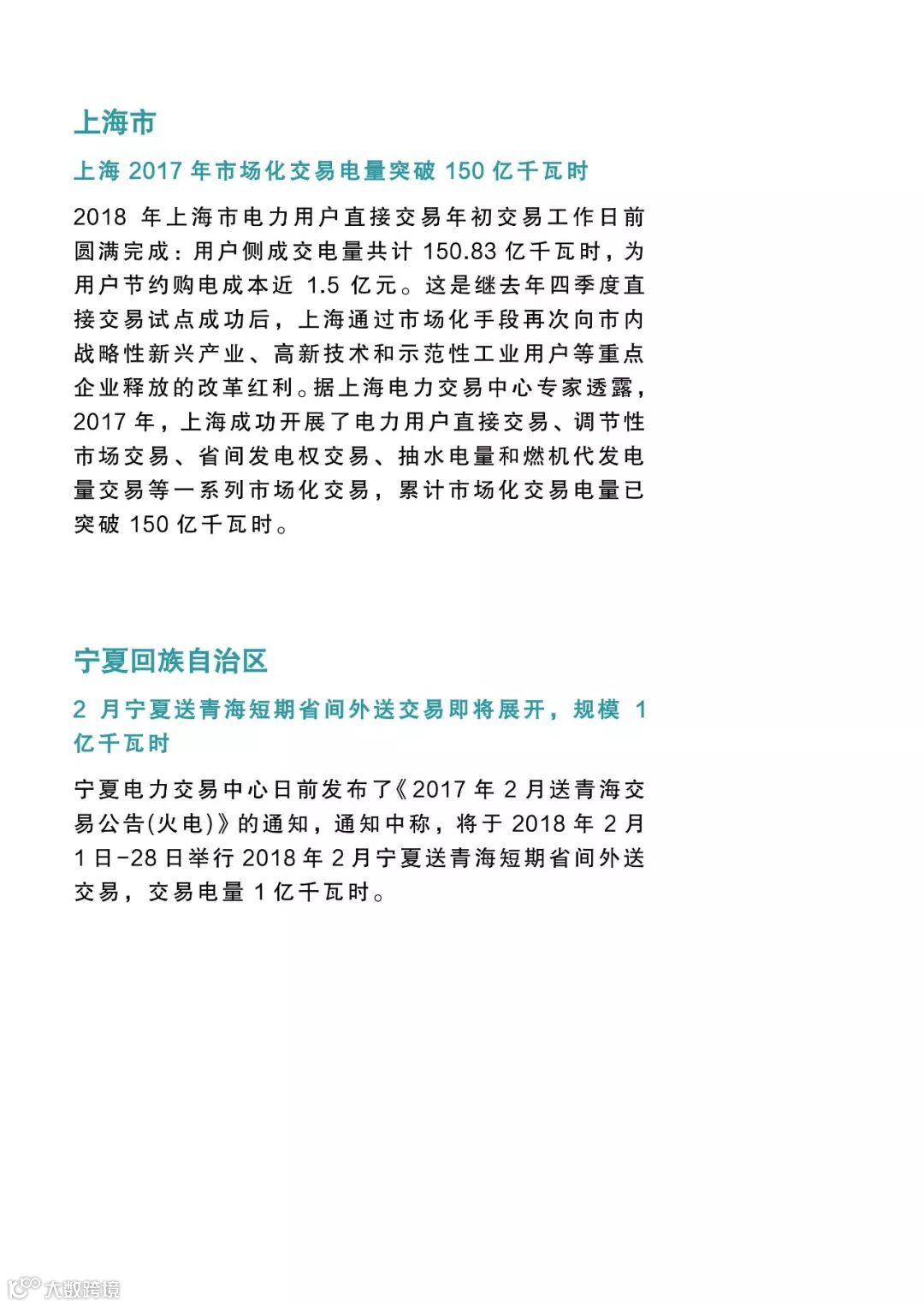 上海市

上海 2017 年市场化交易电量突破 150 亿千瓦时

2018 年上海市电力用户直接交易年初交易工作日前圆满完成：用户侧成交电量共计 150.83 亿千瓦时，为用户节约购电成本近 1.5 亿元。这是继去年四季度直接交易试点成功后，上海通过市场化手段再次向市内战略性新兴产业、高新技术和示范性工业用户等重点企业释放的改革红利。据上海电力交易中心专家透露，2017 年，上海成功开展了电力用户直接交易、调节性市场交易、省间发电权交易、抽水电量和燃机代发电量交易等一系列市场化交易，累计市场化交易电量已突破 150 亿千瓦时。

宁夏回族自治区

2 月宁夏送青海短期省间外送交易即将展开，规模 1 亿千瓦时

宁夏电力交易中心日前发布了《2017 年 2 月送青海交易公告(火电)》的通知，通知中称，将于 2018 年 2 月 1 日-28 日举行 2018 年 2 月宁夏送青海短期省间外送交易，交易电量 1 亿千瓦时。

大数跨境